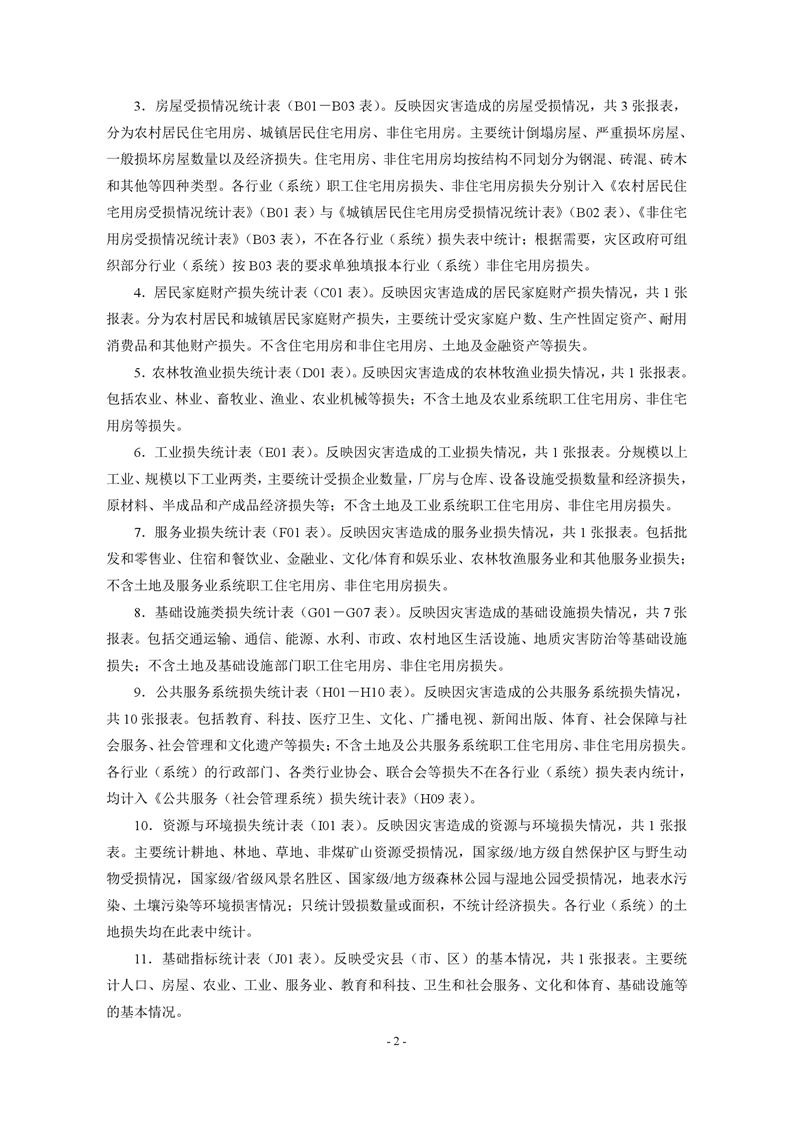 3．房屋受损情况统计表（B01－B03 表）。反映因灾害造成的房屋受损情况，共 3 张报表，分为农村居民住宅用房、城镇居民住宅用房、非住宅用房。主要统计倒塌房屋、严重损坏房屋、一般损坏房屋数量以及经济损失。住宅用房、非住宅用房均按结构不同划分为钢混、砖混、砖木和其他等四种类型。各行业（系统）职工住宅用房损失、非住宅用房损失分别计入《农村居民住宅用房受损情况统计表》（B01 表）与《城镇居民住宅用房受损情况统计表》（B02 表）、《非住宅用房受损情况统计表》（B03 表），不在各行业（系统）损失表中统计；根据需要，灾区政府可组织部分行业（系统）按 B03 表的要求单独填报本行业（系统）非住宅用房损失。

4．居民家庭财产损失统计表（C01 表）。反映因灾害造成的居民家庭财产损失情况，共 1 张报表。分为农村居民和城镇居民家庭财产损失，主要统计受灾家庭户数、生产性固定资产、耐用消费品和其他财产损失。不含住宅用房和非住宅用房、土地及金融资产等损失。

5．农林牧渔业损失统计表（D01 表）。反映因灾害造成的农林牧渔业损失情况，共 1 张报表。包括农业、林业、畜牧业、渔业、农业机械等损失；不含土地及农业系统职工住宅用房、非住宅用房等损失。

6．工业损失统计表（E01 表）。反映因灾害造成的工业损失情况，共 1 张报表。分规模以上工业、规模以下工业两类，主要统计受损企业数量，厂房与仓库、设备设施受损数量和经济损失，原材料、半成品和产成品经济损失等；不含土地及工业系统职工住宅用房、非住宅用房损失。

7．服务业损失统计表（F01 表）。反映因灾害造成的服务业损失情况，共 1 张报表。包括批发和零售业、住宿和餐饮业、金融业、文化/体育和娱乐业、农林牧渔服务业和其他服务业损失；不含土地及服务业系统职工住宅用房、非住宅用房损失。

8．基础设施类损失统计表（G01－G07 表）。反映因灾害造成的基础设施损失情况，共 7 张报表。包括交通运输、通信、能源、水利、市政、农村地区生活设施、地质灾害防治等基础设施损失；不含土地及基础设施部门职工住宅用房、非住宅用房损失。

9．公共服务系统损失统计表（H01－H10 表）。反映因灾害造成的公共服务系统损失情况，共 10 张报表。包括教育、科技、医疗卫生、文化、广播电视、新闻出版、体育、社会保障与社会服务、社会管理和文化遗产等损失；不含土地及公共服务系统职工住宅用房、非住宅用房损失。各行业（系统）的行政部门、各类行业协会、联合会等损失不在各行业（系统）损失表内统计，均计入《公共服务（社会管理系统）损失统计表》（H09 表）。

10．资源与环境损失统计表（I01 表）。反映因灾害造成的资源与环境损失情况，共 1 张报表。主要统计耕地、林地、草地、非煤矿山资源受损情况，国家级/地方级自然保护区与野生动物受损情况，国家级/省级风景名胜区、国家级/地方级森林公园与湿地公园受损情况，地表水污染、土壤污染等环境损害情况；只统计毁损数量或面积，不统计经济损失。各行业（系统）的土地损失均在此表中统计。

11．基础指标统计表（J01 表）。反映受灾县（市、区）的基本情况，共 1 张报表。主要统计人口、房屋、农业、工业、服务业、教育和科技、卫生和社会服务、文化和体育、基础设施等的基本情况。

- 2 -